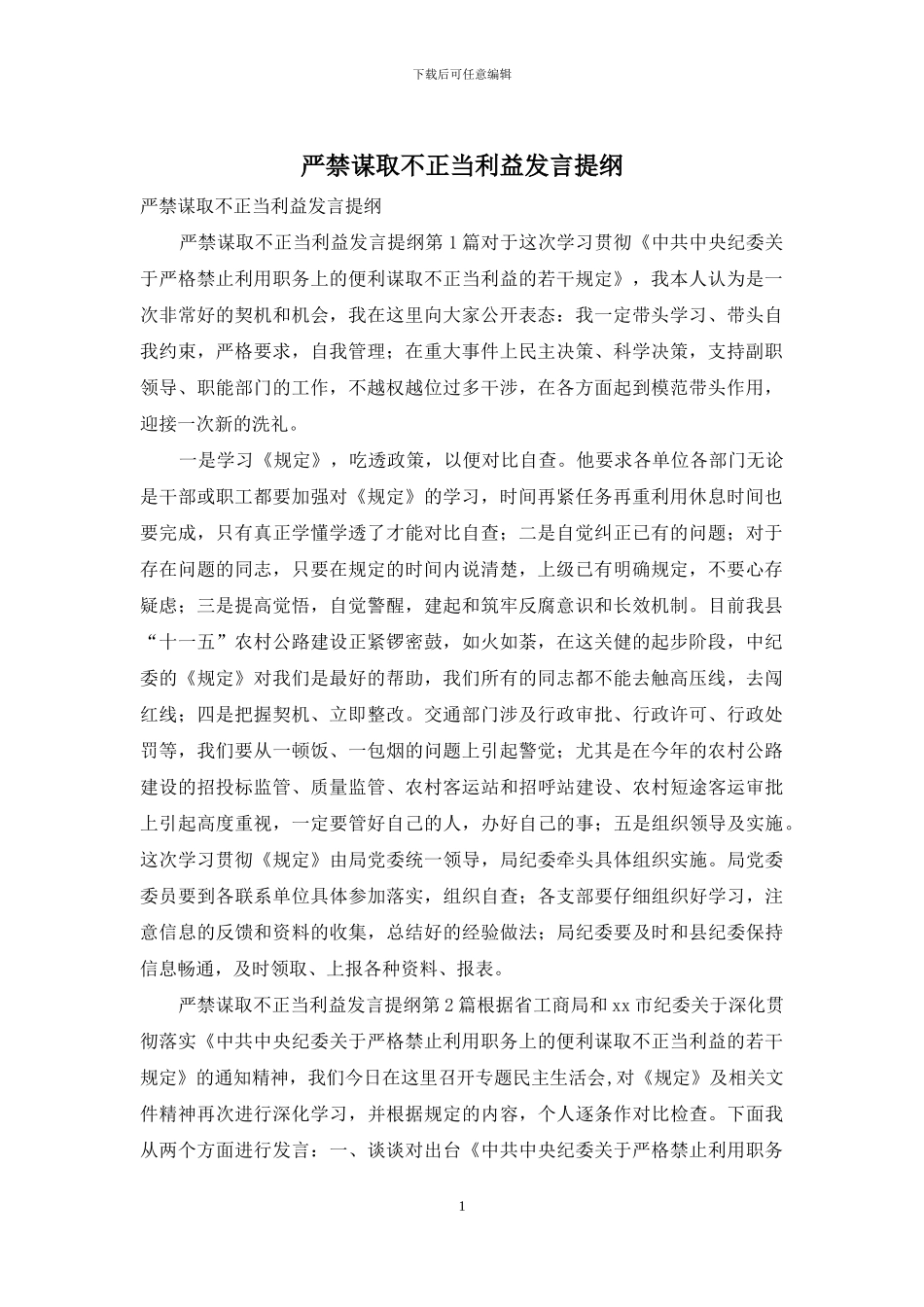 下载后可任意编辑

严禁谋取不正当利益发言提纲

严禁谋取不正当利益发言提纲

严禁谋取不正当利益发言提纲第1篇对于这次学习贯彻《中共中央纪委关于严格禁止利用职务上的便利谋取不正当利益的若干规定》，我本人认为是一次非常好的契机和机会，我在这里向大家公开表态：我一定带头学习、带头自我约束，严格要求，自我管理；在重大事件上民主决策、科学决策，支持副职领导、职能部门的工作，不越权越位过多干涉，在各方面起到模范带头作用，迎接一次新的洗礼。

一是学习《规定》，吃透政策，以便对比自查。他要求各单位各部门无论是干部或职工都要加强对《规定》的学习，时间再紧任务再重利用休息时间也要完成，只有真正学懂学透了才能对比自查；二是自觉纠正已有的问题；对于存在问题的同志，只要在规定的时间内说清楚，上级已有明确规定，不要心存疑虑；三是提高觉悟，自觉警醒，建起和筑牢反腐意识和长效机制。目前我县“十一五”农村公路建设正紧锣密鼓，如火如荼，在这关健的起步阶段，中纪委的《规定》对我们是最好的帮助，我们所有的同志都不能去触高压线，去闯红线；四是把握契机、立即整改。交通部门涉及行政审批、行政许可、行政处罚等，我们要从一顿饭、一包烟的问题上引起警觉；尤其是在今年的农村公路建设的招投标监管、质量监管、农村客运站和招呼站建设、农村短途客运审批上引起高度重视，一定要管好自己的人，办好自己的事；五是组织领导及实施。这次学习贯彻《规定》由局党委统一领导，局纪委牵头具体组织实施。局党委委员要到各联系单位具体参加落实，组织自查；各支部要仔细组织好学习，注意信息的反馈和资料的收集，总结好的经验做法；局纪委要及时和县纪委保持信息畅通，及时领取、上报各种资料、报表。

严禁谋取不正当利益发言提纲第2篇根据省工商局和xx市纪委关于深化贯彻落实《中共中央纪委关于严格禁止利用职务上的便利谋取不正当利益的若干规定》的通知精神，我们今日在这里召开专题民主生活会,对《规定》及相关文件精神再次进行深化学习，并根据规定的内容，个人逐条作对比检查。下面我从两个方面进行发言：一、谈谈对出台《中共中央纪委关于严格禁止利用职务

1